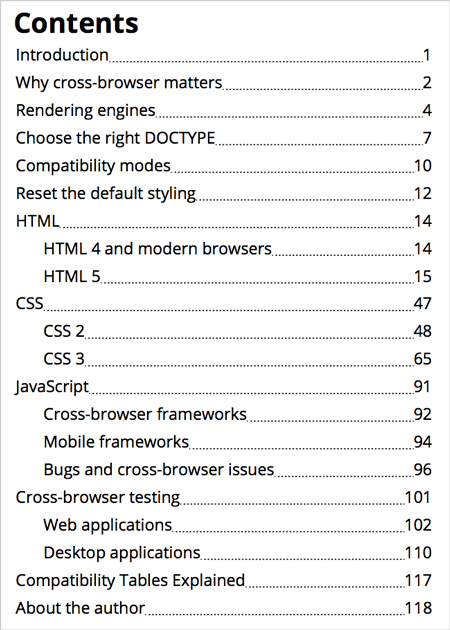 Contents

Introduction 1
Why cross-browser matters 2
Rendering engines 4
Choose the right DOCTYPE 7
Compatibility modes 10
Reset the default styling 12
HTML 14
HTML 4 and modern browsers 14
HTML 5 15
CSS 47
CSS 2 48
CSS 3 65
JavaScript 91
Cross-browser frameworks 92
Mobile frameworks 94
Bugs and cross-browser issues 96
Cross-browser testing 101
Web applications 102
Desktop applications 110
Compatibility Tables Explained 117
About the author 118